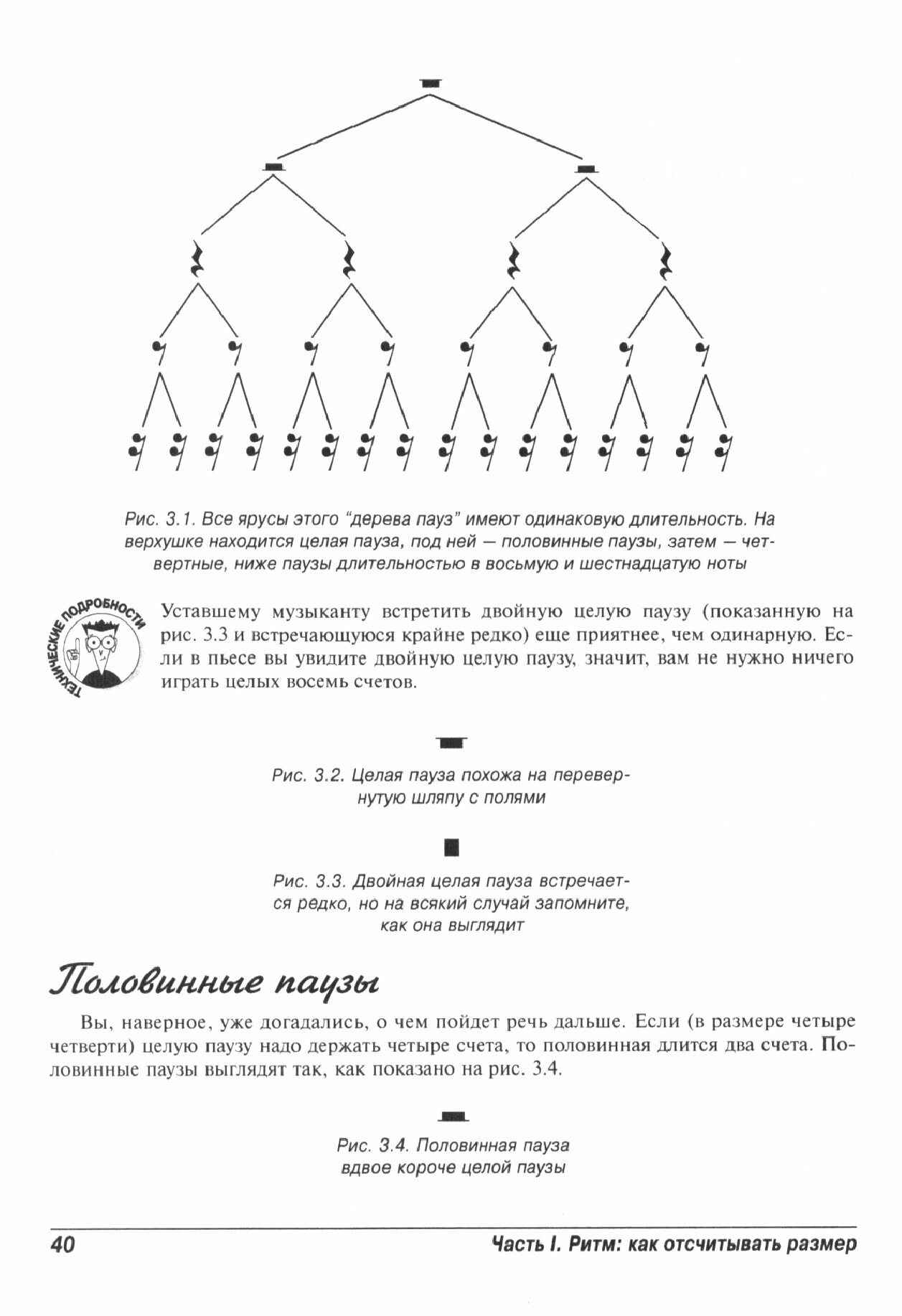 Рис. 3.1. Все ярусы этого "дерева пауз" имеют одинаковую длительность. На верхушке находится целая пауза, под ней — половинные паузы, затем — четвертные, ниже паузы длительностью в восьмую и шестнадцатую ноты

ТЕХНИЧЕСКИЕ ПОДРОБНОСТИ

Уставшему музыканту встретить двойную целую паузу (показанную на рис. 3.3 и встречающуюся крайне редко) еще приятнее, чем одинарную. Если в пьесе вы увидите двойную целую паузу, значит, вам не нужно ничего играть целых восемь счетов.

Рис. 3.2. Целая пауза похожа на перевернутую шляпу с полями

Рис. 3.3. Двойная целая пауза встречается редко, но на всякий случай запомните, как она выглядит

Половинные паузы

Вы, наверное, уже догадались, о чем пойдет речь дальше. Если (в размере четыре четверти) целую паузу надо держать четыре счета, то половинная длится два счета. Половинные паузы выглядят так, как показано на рис. 3.4.

Рис. 3.4. Половинная пауза вдвое короче целой паузы

40

Часть I. Ритм: как отсчитывать размер